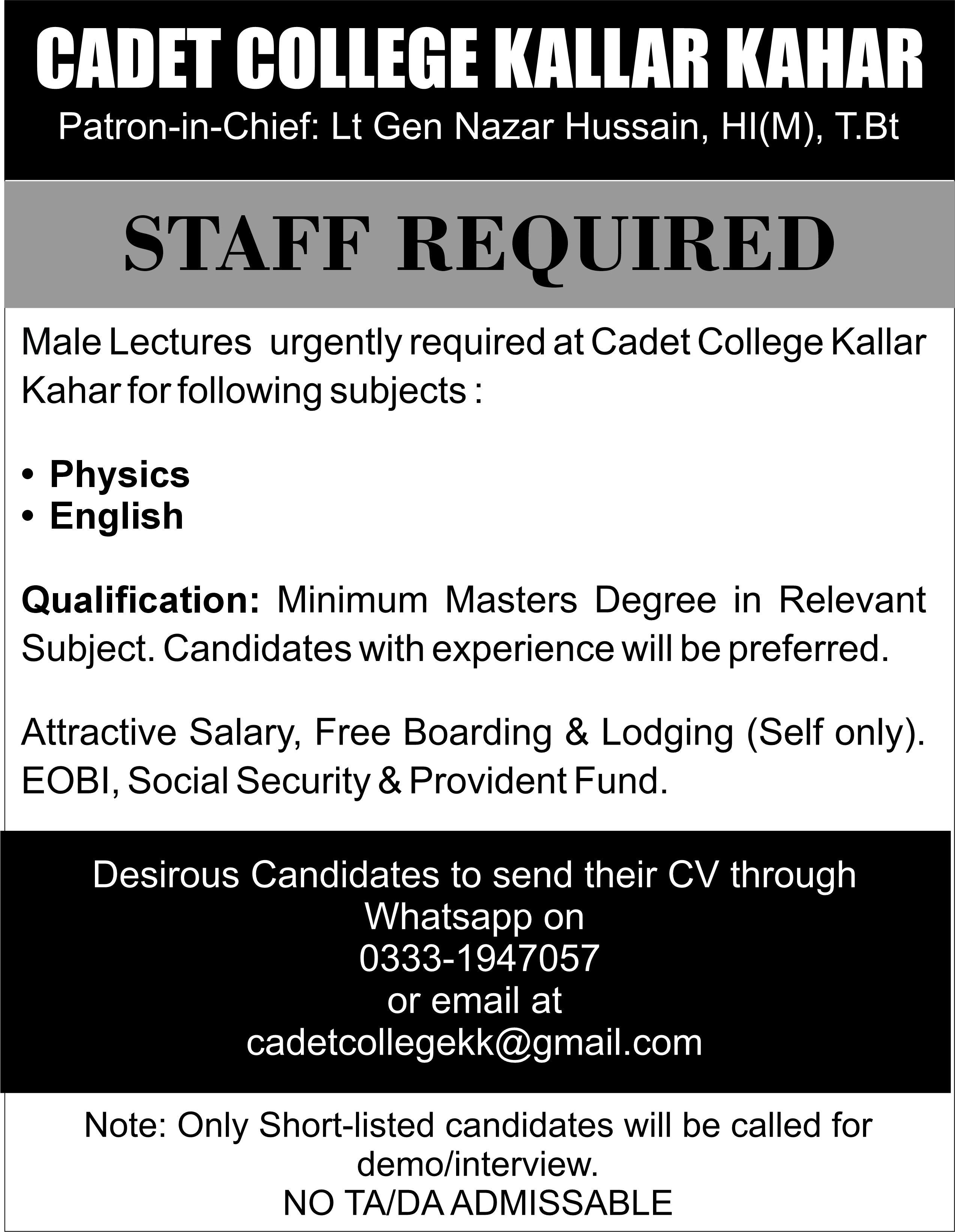 CADET COLLEGE KALLAR KAHAR
Patron-in-Chief: Lt Gen Nazar Hussain, HI(M), T.Bt

STAFF REQUIRED

Male Lectures urgently required at Cadet College Kallar Kahar for following subjects :

• Physics
• English

Qualification: Minimum Masters Degree in Relevant Subject. Candidates with experience will be preferred.

Attractive Salary, Free Boarding & Lodging (Self only). EOBI, Social Security & Provident Fund.

Desirous Candidates to send their CV through
Whatsapp on
0333-1947057
or email at
cadetcollegekk@gmail.com

Note: Only Short-listed candidates will be called for demo/interview.
NO TA/DA ADMISSABLE